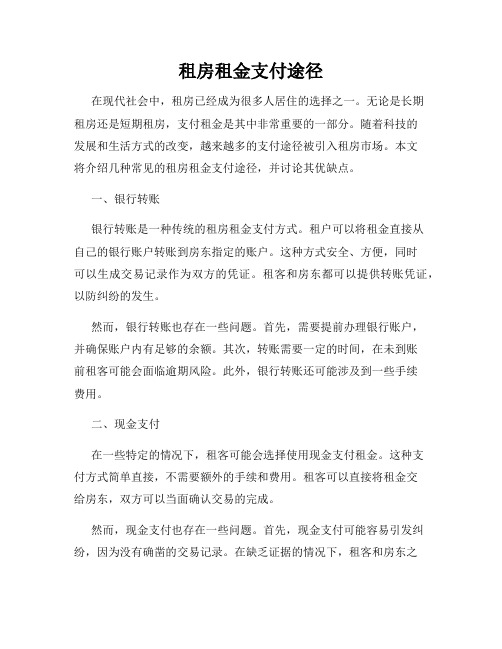 租房租金支付途径

在现代社会中，租房已经成为很多人居住的选择之一。无论是长期租房还是短期租房，支付租金是其中非常重要的一部分。随着科技的发展和生活方式的改变，越来越多的支付途径被引入租房市场。本文将介绍几种常见的租房租金支付途径，并讨论其优缺点。

一、银行转账

银行转账是一种传统的租房租金支付方式。租户可以将租金直接从自己的银行账户转账到房东指定的账户。这种方式安全、方便，同时可以生成交易记录作为双方的凭证。租客和房东都可以提供转账凭证，以防纠纷的发生。

然而，银行转账也存在一些问题。首先，需要提前办理银行账户，并确保账户内有足够的余额。其次，转账需要一定的时间，在未到账前租客可能会面临逾期风险。此外，银行转账还可能涉及到一些手续费用。

二、现金支付

在一些特定的情况下，租客可能会选择使用现金支付租金。这种支付方式简单直接，不需要额外的手续和费用。租客可以直接将租金交给房东，双方可以当面确认交易的完成。

然而，现金支付也存在一些问题。首先，现金支付可能容易引发纠纷，因为没有确凿的交易记录。在缺乏证据的情况下，租客和房东之